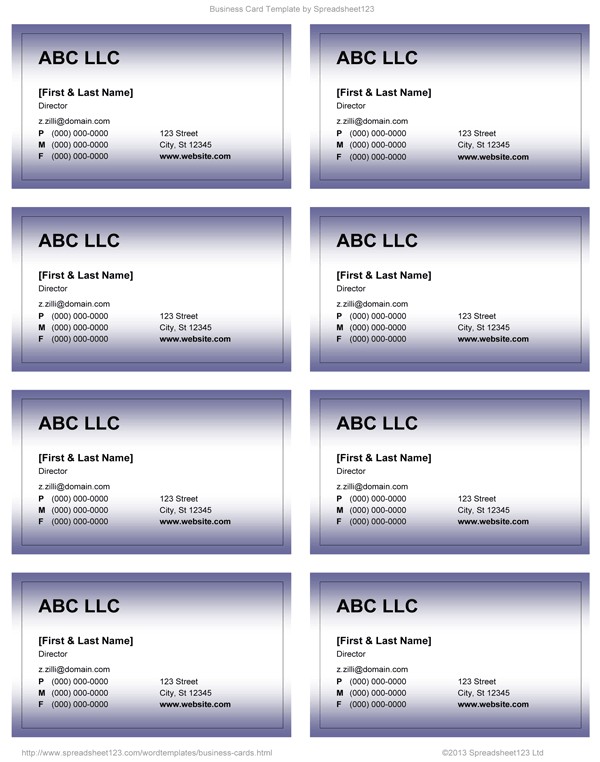 Business Card Template by Spreadsheet123

ABC LLC

[First & Last Name]
Director

z.zilli@domain.com
P (000) 000-0000 123 Street
M (000) 000-0000 City, St 12345
F (000) 000-0000 www.website.com

ABC LLC

[First & Last Name]
Director

z.zilli@domain.com
P (000) 000-0000 123 Street
M (000) 000-0000 City, St 12345
F (000) 000-0000 www.website.com

ABC LLC

[First & Last Name]
Director

z.zilli@domain.com
P (000) 000-0000 123 Street
M (000) 000-0000 City, St 12345
F (000) 000-0000 www.website.com

ABC LLC

[First & Last Name]
Director

z.zilli@domain.com
P (000) 000-0000 123 Street
M (000) 000-0000 City, St 12345
F (000) 000-0000 www.website.com

ABC LLC

[First & Last Name]
Director

z.zilli@domain.com
P (000) 000-0000 123 Street
M (000) 000-0000 City, St 12345
F (000) 000-0000 www.website.com

ABC LLC

[First & Last Name]
Director

z.zilli@domain.com
P (000) 000-0000 123 Street
M (000) 000-0000 City, St 12345
F (000) 000-0000 www.website.com

ABC LLC

[First & Last Name]
Director

z.zilli@domain.com
P (000) 000-0000 123 Street
M (000) 000-0000 City, St 12345
F (000) 000-0000 www.website.com

ABC LLC

[First & Last Name]
Director

z.zilli@domain.com
P (000) 000-0000 123 Street
M (000) 000-0000 City, St 12345
F (000) 000-0000 www.website.com

http://www.spreadsheet123.com/wordtemplates/business-cards.html ©2013 Spreadsheet123 Ltd